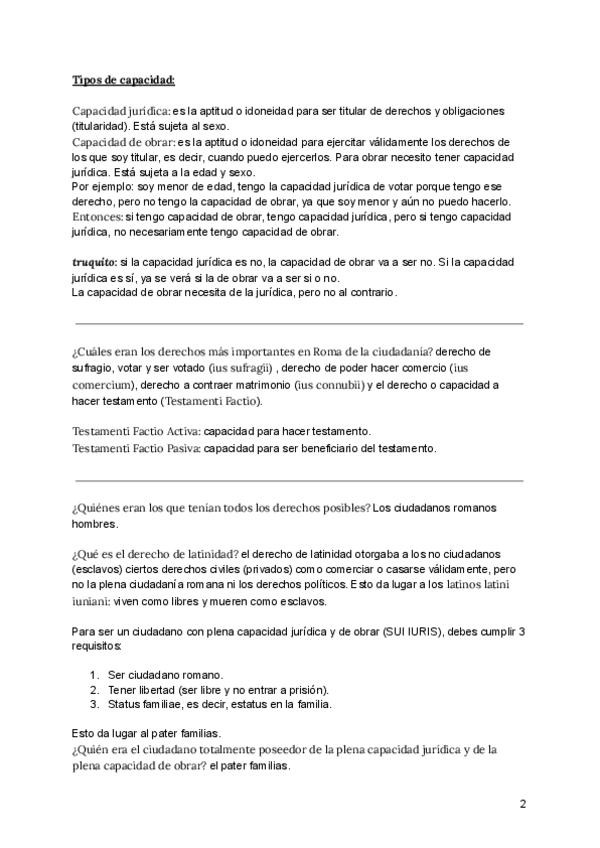 Tipos de capacidad:

Capacidad jurídica: es la aptitud o idoneidad para ser titular de derechos y obligaciones (titularidad). Está sujeta al sexo.
Capacidad de obrar: es la aptitud o idoneidad para ejercitar válidamente los derechos de los que soy titular, es decir, cuando puedo ejercerlos. Para obrar necesito tener capacidad jurídica. Está sujeta a la edad y sexo.
Por ejemplo: soy menor de edad, tengo la capacidad jurídica de votar porque tengo ese derecho, pero no tengo la capacidad de obrar, ya que soy menor y aún no puedo hacerlo.
Entonces: si tengo capacidad de obrar, tengo capacidad jurídica, pero si tengo capacidad jurídica, no necesariamente tengo capacidad de obrar.

truquito: si la capacidad jurídica es no, la capacidad de obrar va a ser no. Si la capacidad jurídica es sí, ya se verá si la de obrar va a ser si o no.
La capacidad de obrar necesita de la jurídica, pero no al contrario.

¿Cuáles eran los derechos más importantes en Roma de la ciudadanía? derecho de sufragio, votar y ser votado (ius sufragii) , derecho de poder hacer comercio (ius comercium), derecho a contraer matrimonio (ius connubii) y el derecho o capacidad a hacer testamento (Testamenti Factio).

Testamenti Factio Activa: capacidad para hacer testamento.
Testamenti Factio Pasiva: capacidad para ser beneficiario del testamento.

¿Quiénes eran los que tenían todos los derechos posibles? Los ciudadanos romanos hombres.

¿Qué es el derecho de latinidad? el derecho de latinidad otorgaba a los no ciudadanos (esclavos) ciertos derechos civiles (privados) como comerciar o casarse válidamente, pero no la plena ciudadanía romana ni los derechos políticos. Esto da lugar a los latinos latini iuniani: viven como libres y mueren como esclavos.

Para ser un ciudadano con plena capacidad jurídica y de obrar (SUI IURIS), debes cumplir 3 requisitos:

1. Ser ciudadano romano.
2. Tener libertad (ser libre y no entrar a prisión).
3. Status familiae, es decir, estatus en la familia.

Esto da lugar al pater familias.
¿Quién era el ciudadano totalmente poseedor de la plena capacidad jurídica y de la plena capacidad de obrar? el pater familias.

2